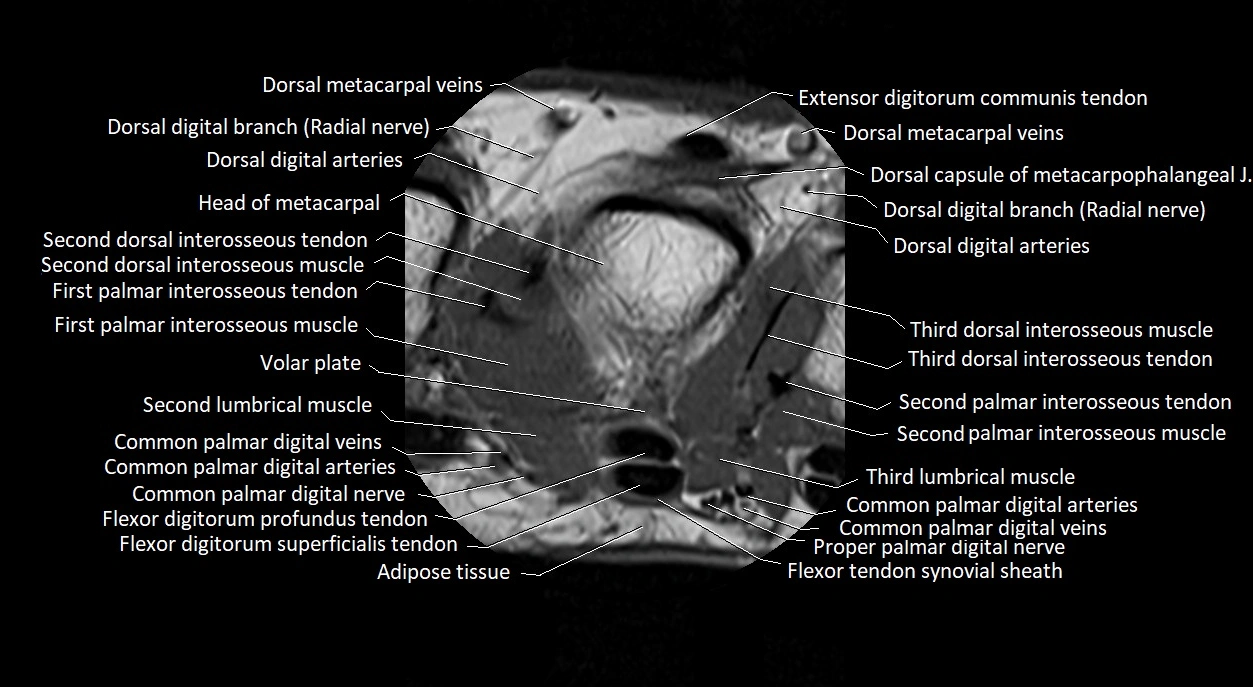 Dorsal metacarpal veins
Dorsal digital branch (Radial nerve)
Dorsal digital arteries
Head of metacarpal
Second dorsal interosseous tendon
Second dorsal interosseous muscle
First palmar interosseous tendon
First palmar interosseous muscle
Volar plate
Second lumbrical muscle
Common palmar digital veins
Common palmar digital arteries
Common palmar digital nerve
Flexor digitorum profundus tendon
Flexor digitorum superficialis tendon
Adipose tissue

Extensor digitorum communis tendon
Dorsal metacarpal veins
Dorsal capsule of metacarpophalangeal J.
Dorsal digital branch (Radial nerve)
Dorsal digital arteries
Third dorsal interosseous muscle
Third dorsal interosseous tendon
Second palmar interosseous tendon
Second palmar interosseous muscle
Third lumbrical muscle
Common palmar digital arteries
Common palmar digital veins
Proper palmar digital nerve
Flexor tendon synovial sheath